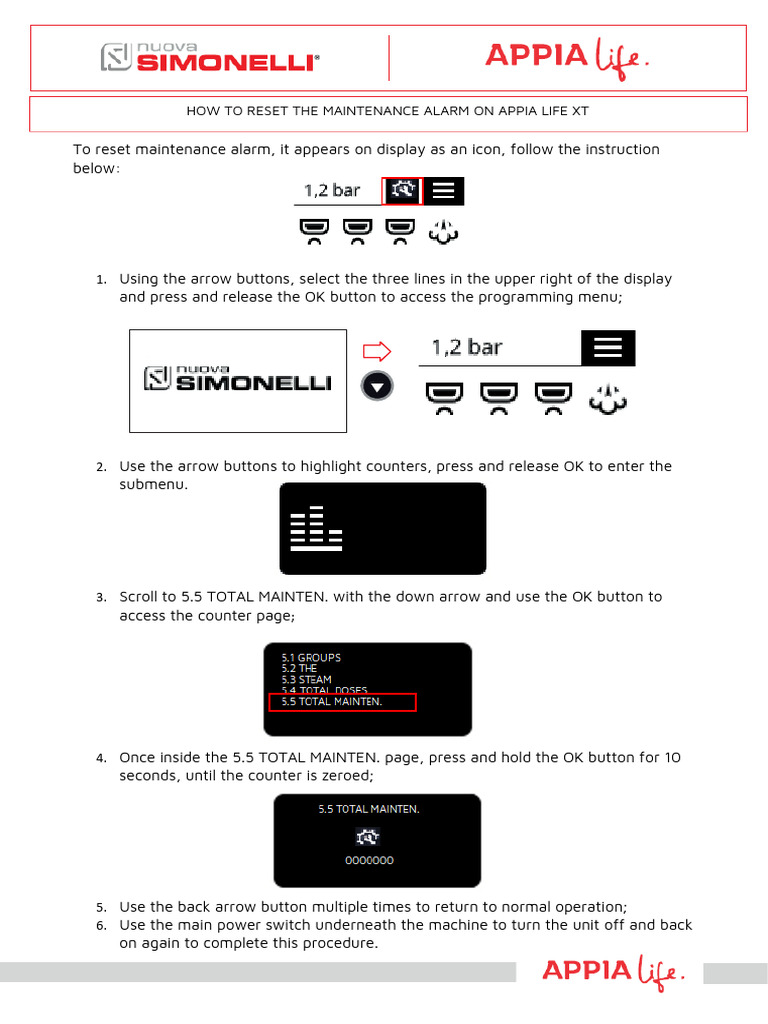 nuova SIMONELLI®

APPIA life.

HOW TO RESET THE MAINTENANCE ALARM ON APPIA LIFE XT

To reset maintenance alarm, it appears on display as an icon, follow the instruction below:

1,2 bar

1. Using the arrow buttons, select the three lines in the upper right of the display and press and release the OK button to access the programming menu;

nuova SIMONELLI

1,2 bar

2. Use the arrow buttons to highlight counters, press and release OK to enter the submenu.

3. Scroll to 5.5 TOTAL MAINTEN. with the down arrow and use the OK button to access the counter page;

5.1 GROUPS
5.2 THE
5.3 STEAM
5.4 TOTAL DOSES
5.5 TOTAL MAINTEN.

4. Once inside the 5.5 TOTAL MAINTEN. page, press and hold the OK button for 10 seconds, until the counter is zeroed;

5.5 TOTAL MAINTEN.

0000000

5. Use the back arrow button multiple times to return to normal operation;
6. Use the main power switch underneath the machine to turn the unit off and back on again to complete this procedure.

APPIA life.